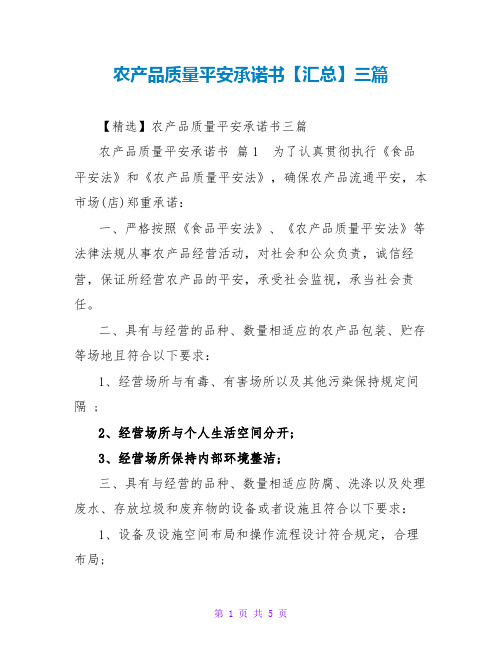 农产品质量平安承诺书【汇总】三篇

【精选】农产品质量平安承诺书三篇

农产品质量平安承诺书 篇1 为了认真贯彻执行《食品平安法》和《农产品质量平安法》，确保农产品流通平安，本市场(店)郑重承诺：

一、严格按照《食品平安法》、《农产品质量平安法》等法律法规从事农产品经营活动，对社会和公众负责，诚信经营，保证所经营农产品的平安，承受社会监视，承当社会责任。

二、具有与经营的品种、数量相适应的农产品包装、贮存等场地且符合以下要求：

1、经营场所与有毒、有害场所以及其他污染保持规定间隔 ；

2、经营场所与个人生活空间分开；

3、经营场所保持内部环境整洁；

三、具有与经营的品种、数量相适应防腐、洗涤以及处理废水、存放垃圾和废弃物的设备或者设施且符合以下要求：

1、设备及设施空间布局和操作流程设计符合规定，合理布局；

第 1 页 共 5 页